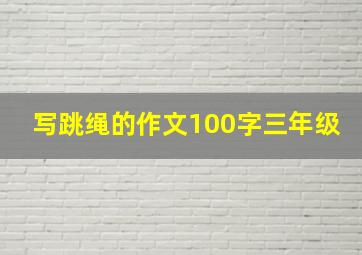 写跳绳的作文100字三年级